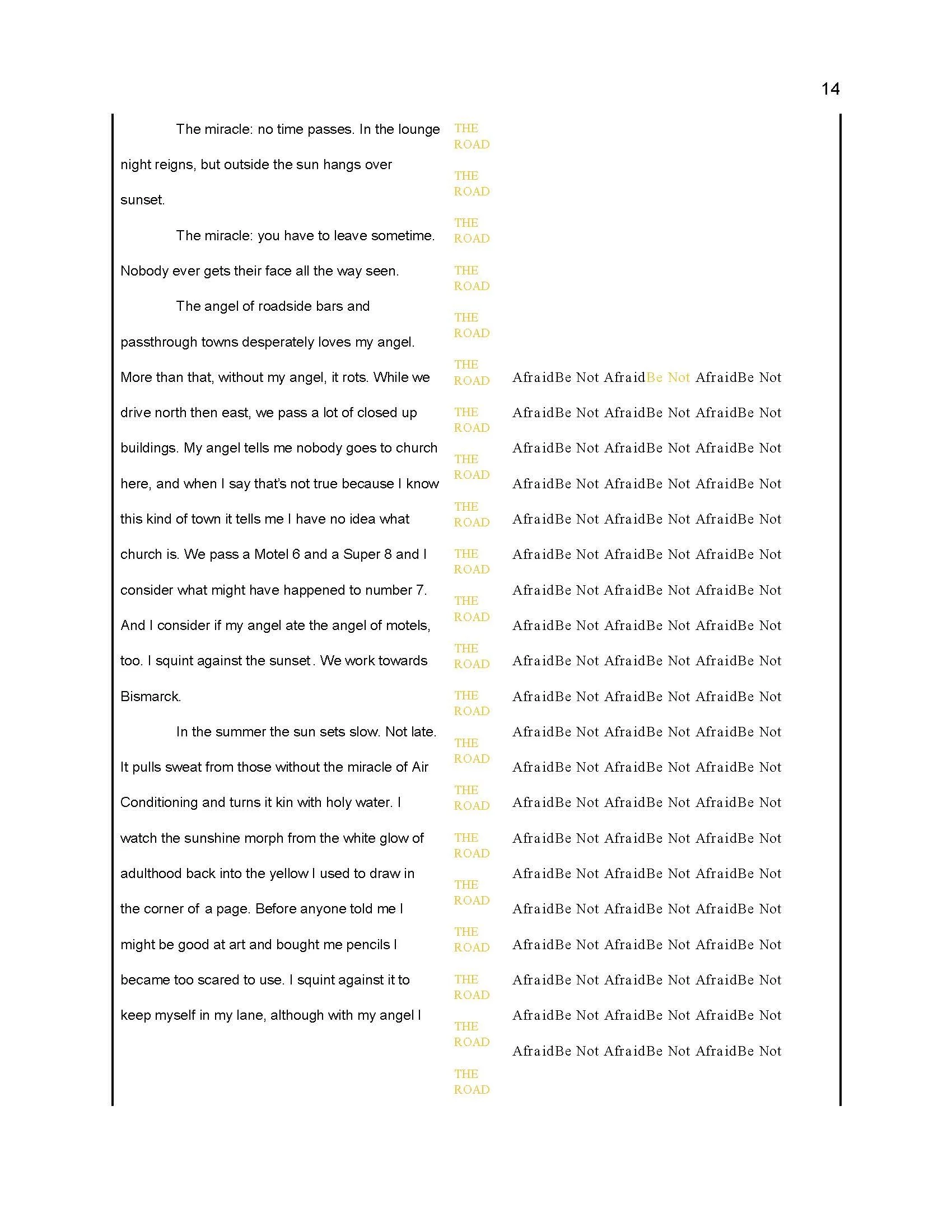 14

The miracle: no time passes. In the lounge night reigns, but outside the sun hangs over sunset.

The miracle: you have to leave sometime. Nobody ever gets their face all the way seen.

The angel of roadside bars and passthrough towns desperately loves my angel. More than that, without my angel, it rots. While we drive north then east, we pass a lot of closed up buildings. My angel tells me nobody goes to church here, and when I say that's not true because I know this kind of town it tells me I have no idea what church is. We pass a Motel 6 and a Super 8 and I consider what might have happened to number 7. And I consider if my angel ate the angel of motels, too. I squint against the sunset. We work towards Bismarck.

In the summer the sun sets slow. Not late. It pulls sweat from those without the miracle of Air Conditioning and turns it kin with holy water. I watch the sunshine morph from the white glow of adulthood back into the yellow I used to draw in the corner of a page. Before anyone told me I might be good at art and bought me pencils I became too scared to use. I squint against it to keep myself in my lane, although with my angel I

THE ROAD
THE ROAD
THE ROAD
THE ROAD
THE ROAD
THE ROAD
THE ROAD
THE ROAD
THE ROAD
THE ROAD
THE ROAD
THE ROAD
THE ROAD
THE ROAD
THE ROAD
THE ROAD
THE ROAD
THE ROAD
THE ROAD
THE ROAD
THE ROAD

AfraidBe Not AfraidBe Not AfraidBe Not
AfraidBe Not AfraidBe Not AfraidBe Not
AfraidBe Not AfraidBe Not AfraidBe Not
AfraidBe Not AfraidBe Not AfraidBe Not
AfraidBe Not AfraidBe Not AfraidBe Not
AfraidBe Not AfraidBe Not AfraidBe Not
AfraidBe Not AfraidBe Not AfraidBe Not
AfraidBe Not AfraidBe Not AfraidBe Not
AfraidBe Not AfraidBe Not AfraidBe Not
AfraidBe Not AfraidBe Not AfraidBe Not
AfraidBe Not AfraidBe Not AfraidBe Not
AfraidBe Not AfraidBe Not AfraidBe Not
AfraidBe Not AfraidBe Not AfraidBe Not
AfraidBe Not AfraidBe Not AfraidBe Not
AfraidBe Not AfraidBe Not AfraidBe Not
AfraidBe Not AfraidBe Not AfraidBe Not
AfraidBe Not AfraidBe Not AfraidBe Not
AfraidBe Not AfraidBe Not AfraidBe Not
AfraidBe Not AfraidBe Not AfraidBe Not
AfraidBe Not AfraidBe Not AfraidBe Not